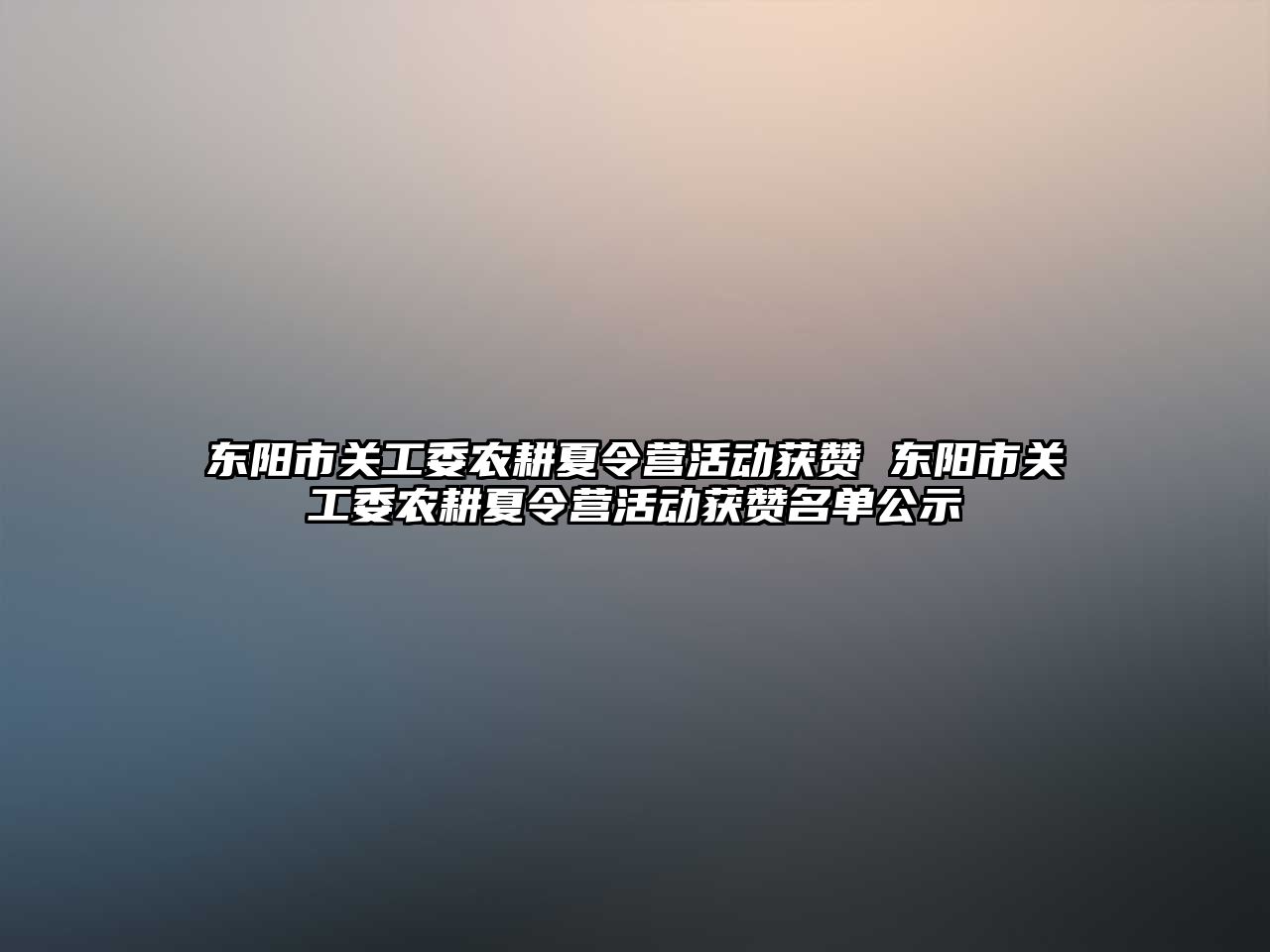 东阳市关工委农耕夏令营活动获赞 东阳市关工委农耕夏令营活动获赞名单公示